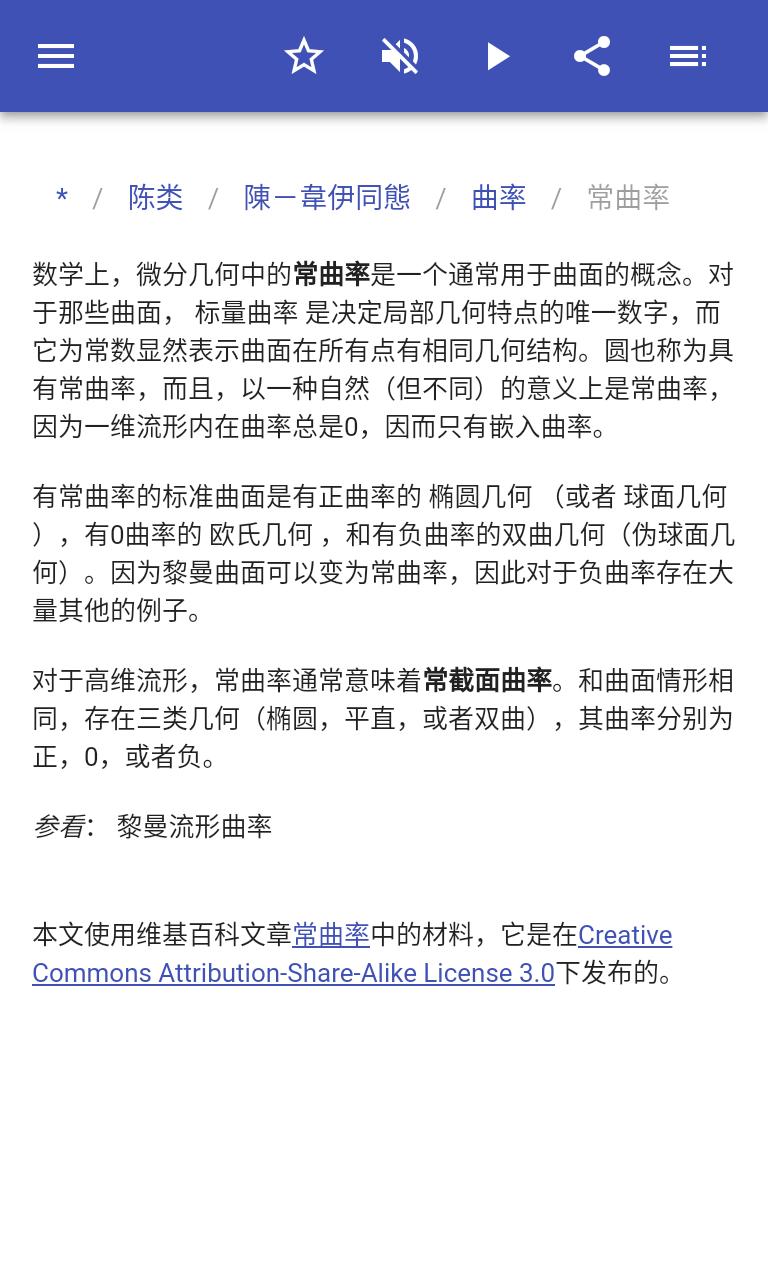 * / 陈类 / 陳－韋伊同態 / 曲率 / 常曲率

数学上，微分几何中的常曲率是一个通常用于曲面的概念。对于那些曲面， 标量曲率 是决定局部几何特点的唯一数字，而它为常数显然表示曲面在所有点有相同几何结构。圆也称为具有常曲率，而且，以一种自然（但不同）的意义上是常曲率，因为一维流形内在曲率总是0，因而只有嵌入曲率。

有常曲率的标准曲面是有正曲率的 椭圆几何 （或者 球面几何 ），有0曲率的 欧氏几何 ，和有负曲率的双曲几何（伪球面几何）。因为黎曼曲面可以变为常曲率，因此对于负曲率存在大量其他的例子。

对于高维流形，常曲率通常意味着常截面曲率。和曲面情形相同，存在三类几何（椭圆，平直，或者双曲），其曲率分别为正，0，或者负。

参看: 黎曼流形曲率

本文使用维基百科文章常曲率中的材料，它是在Creative Commons Attribution-Share-Alike License 3.0下发布的。